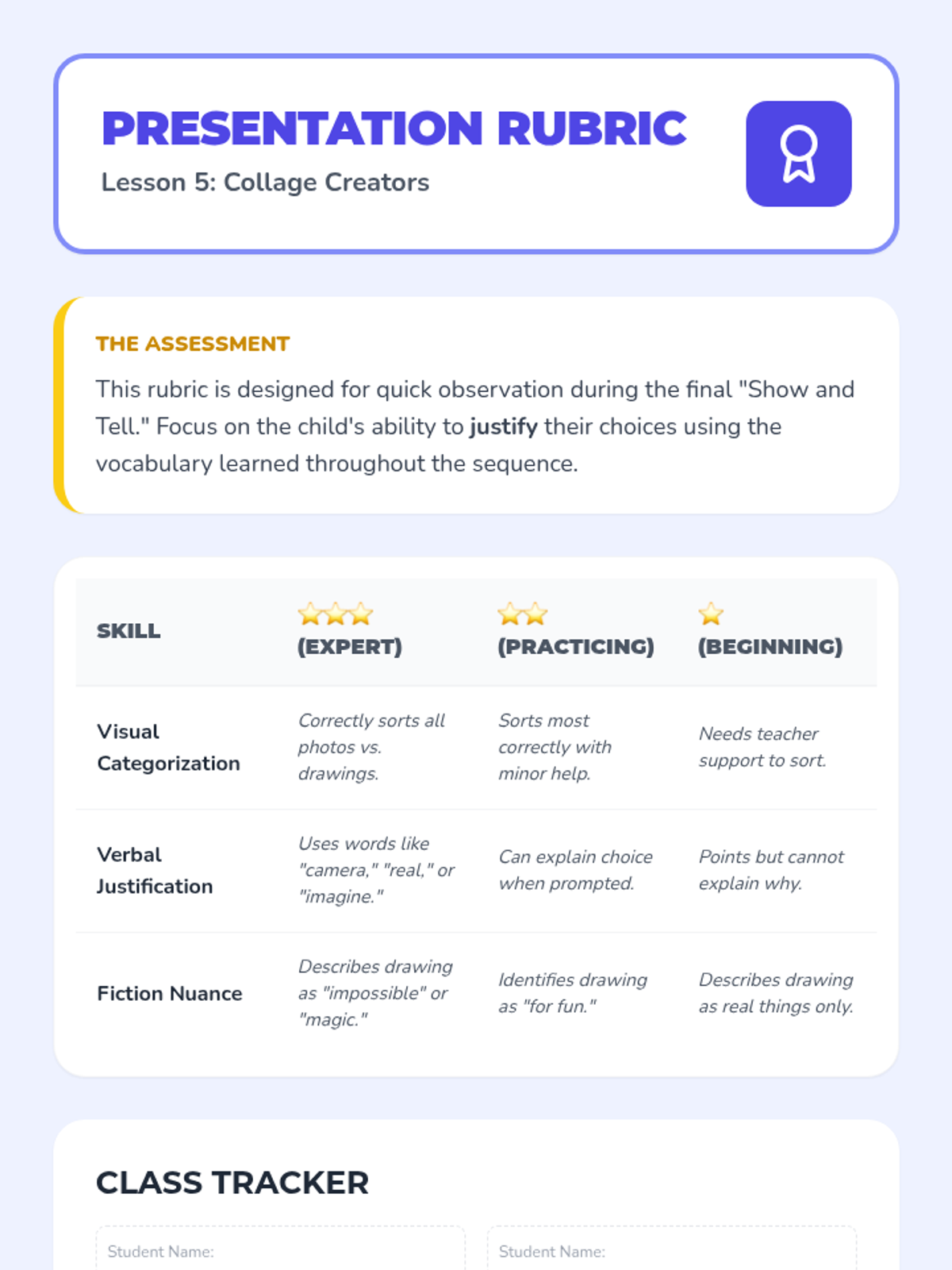 PRESENTATION RUBRIC
Lesson 5: Collage Creators

THE ASSESSMENT
This rubric is designed for quick observation during the final "Show and Tell." Focus on the child's ability to justify their choices using the vocabulary learned throughout the sequence.

| SKILL | ⭐⭐⭐ (EXPERT) | ⭐⭐ (PRACTICING) | ⭐ (BEGINNING) |
|---|---|---|---|
| Visual Categorization | Correctly sorts all photos vs. drawings. | Sorts most correctly with minor help. | Needs teacher support to sort. |
| Verbal Justification | Uses words like "camera," "real," or "imagine." | Can explain choice when prompted. | Points but cannot explain why. |
| Fiction Nuance | Describes drawing as "impossible" or "magic." | Identifies drawing as "for fun." | Describes drawing as real things only. |

CLASS TRACKER
Student Name:
Student Name: